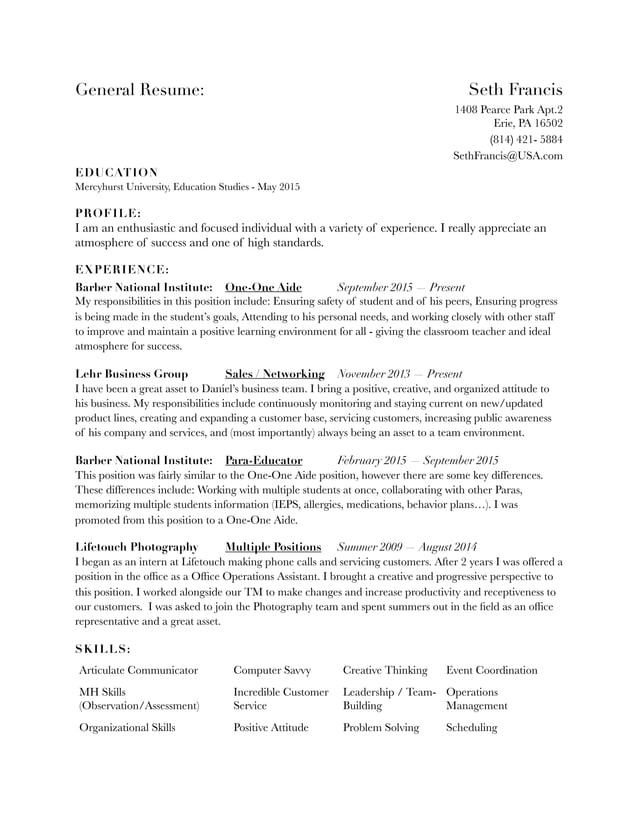 General Resume:

Seth Francis
1408 Pearce Park Apt.2
Erie, PA 16502
(814) 421- 5884
SethFrancis@USA.com

EDUCATION
Mercyhurst University, Education Studies - May 2015

PROFILE:
I am an enthusiastic and focused individual with a variety of experience. I really appreciate an atmosphere of success and one of high standards.

EXPERIENCE:
Barber National Institute: One-One Aide September 2015 — Present
My responsibilities in this position include: Ensuring safety of student and of his peers, Ensuring progress is being made in the student's goals, Attending to his personal needs, and working closely with other staff to improve and maintain a positive learning environment for all - giving the classroom teacher and ideal atmosphere for success.

Lehr Business Group Sales / Networking November 2013 — Present
I have been a great asset to Daniel's business team. I bring a positive, creative, and organized attitude to his business. My responsibilities include continuously monitoring and staying current on new/updated product lines, creating and expanding a customer base, servicing customers, increasing public awareness of his company and services, and (most importantly) always being an asset to a team environment.

Barber National Institute: Para-Educator February 2015 — September 2015
This position was fairly similar to the One-One Aide position, however there are some key differences. These differences include: Working with multiple students at once, collaborating with other Paras, memorizing multiple students information (IEPS, allergies, medications, behavior plans…). I was promoted from this position to a One-One Aide.

Lifetouch Photography Multiple Positions Summer 2009 — August 2014
I began as an intern at Lifetouch making phone calls and servicing customers. After 2 years I was offered a position in the office as a Office Operations Assistant. I brought a creative and progressive perspective to this position. I worked alongside our TM to make changes and increase productivity and receptiveness to our customers. I was asked to join the Photography team and spent summers out in the field as an office representative and a great asset.

SKILLS:
| Articulate Communicator | Computer Savvy | Creative Thinking | Event Coordination |
|---|---|---|---|
| MH Skills (Observation/Assessment) | Incredible Customer Service | Leadership / Team-Building | Operations Management |
| Organizational Skills | Positive Attitude | Problem Solving | Scheduling |